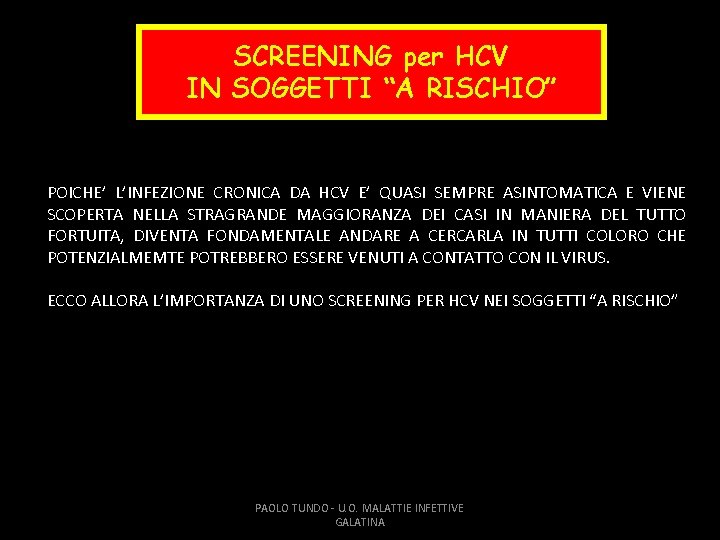 SCREENING per HCV
IN SOGGETTI "A RISCHIO"

POICHE' L'INFEZIONE CRONICA DA HCV E' QUASI SEMPRE ASINTOMATICA E VIENE SCOPERTA NELLA STRAGRANDE MAGGIORANZA DEI CASI IN MANIERA DEL TUTTO FORTUITA, DIVENTA FONDAMENTALE ANDARE A CERCARLA IN TUTTI COLORO CHE POTENZIALMEMTE POTREBBERO ESSERE VENUTI A CONTATTO CON IL VIRUS.

ECCO ALLORA L'IMPORTANZA DI UNO SCREENING PER HCV NEI SOGGETTI "A RISCHIO"

PAOLO TUNDO - U.O. MALATTIE INFETTIVE
GALATINA